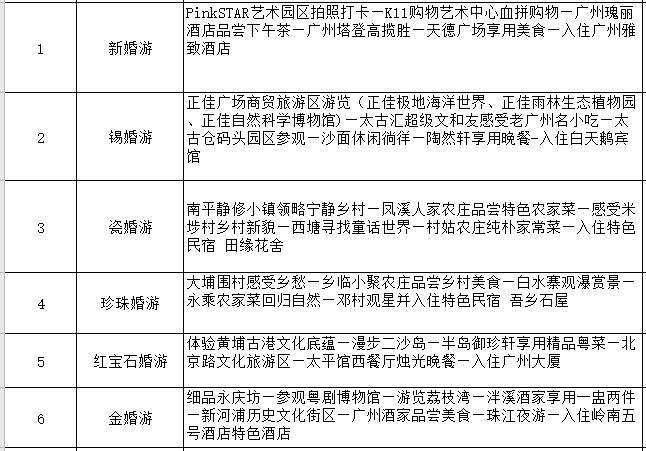 | 1 | 新婚游 | PinkSTAR艺术园区拍照打卡－K11购物艺术中心血拼购物－广州瑰丽酒店品尝下午茶－广州塔登高揽胜－天德广场享用美食－入住广州雅致酒店 |
|---|---|---|
| 2 | 锡婚游 | 正佳广场商贸旅游区游览（正佳极地海洋世界、正佳雨林生态植物园、正佳自然科学博物馆）－太古汇超级文和友感受老广州名小吃－太古仓码头园区参观－沙面休闲徜徉－陶然轩享用晚餐-入住白天鹅宾馆 |
| 3 | 瓷婚游 | 南平静修小镇领略宁静乡村－凤溪人家农庄品尝特色农家菜－感受米埗村乡村新貌－西塘寻找童话世界－村姑农庄纯朴家常菜－入住特色民宿 田缘花舍 |
| 4 | 珍珠婚游 | 大埔围村感受乡愁－乡临小聚农庄品尝乡村美食－白水寨观瀑赏景－永乘农家菜回归自然－邓村观星并入住特色民宿 吾乡石屋 |
| 5 | 红宝石婚游 | 体验黄埔古港文化底蕴－漫步二沙岛－半岛御珍轩享用精品粤菜－北京路文化旅游区－太平馆西餐厅烛光晚餐－入住广州大厦 |
| 6 | 金婚游 | 细品永庆坊－参观粤剧博物馆－游览荔枝湾－泮溪酒家享用一盅两件－新河浦历史文化街区－广州酒家品尝美食－珠江夜游－入住岭南五号酒店特色酒店 |